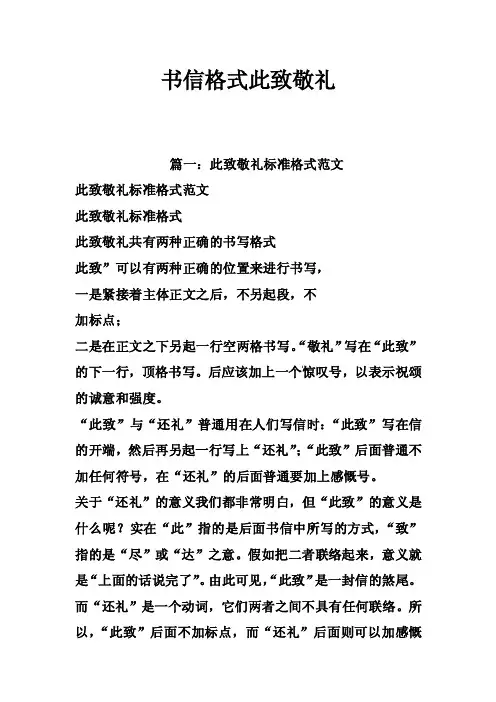 书信格式此致敬礼

篇一：此致敬礼标准格式范文

此致敬礼标准格式范文

此致敬礼标准格式

此致敬礼共有两种正确的书写格式

此致”可以有两种正确的位置来进行书写，

一是紧接着主体正文之后，不另起段，不

加标点；

二是在正文之下另起一行空两格书写。“敬礼”写在“此致”的下一行，顶格书写。后应该加上一个惊叹号，以表示祝颂的诚意和强度。

“此致”与“还礼”普通用在人们写信时：“此致”写在信的开端，然后再另起一行写上“还礼”；“此致”后面普通不加任何符号，在“还礼”的后面普通要加上感慨号。

关于“还礼”的意义我们都非常明白，但“此致”的意义是什么呢？实在“此”指的是后面书信中所写的方式，“致”指的是“尽”或“达”之意。假如把二者联络起来，意义就是“上面的话说完了”。由此可见，“此致”是一封信的煞尾。而“还礼”是一个动词，它们两者之间不具有任何联络。所以，“此致”后面不加标点，而“还礼”后面则可以加感慨